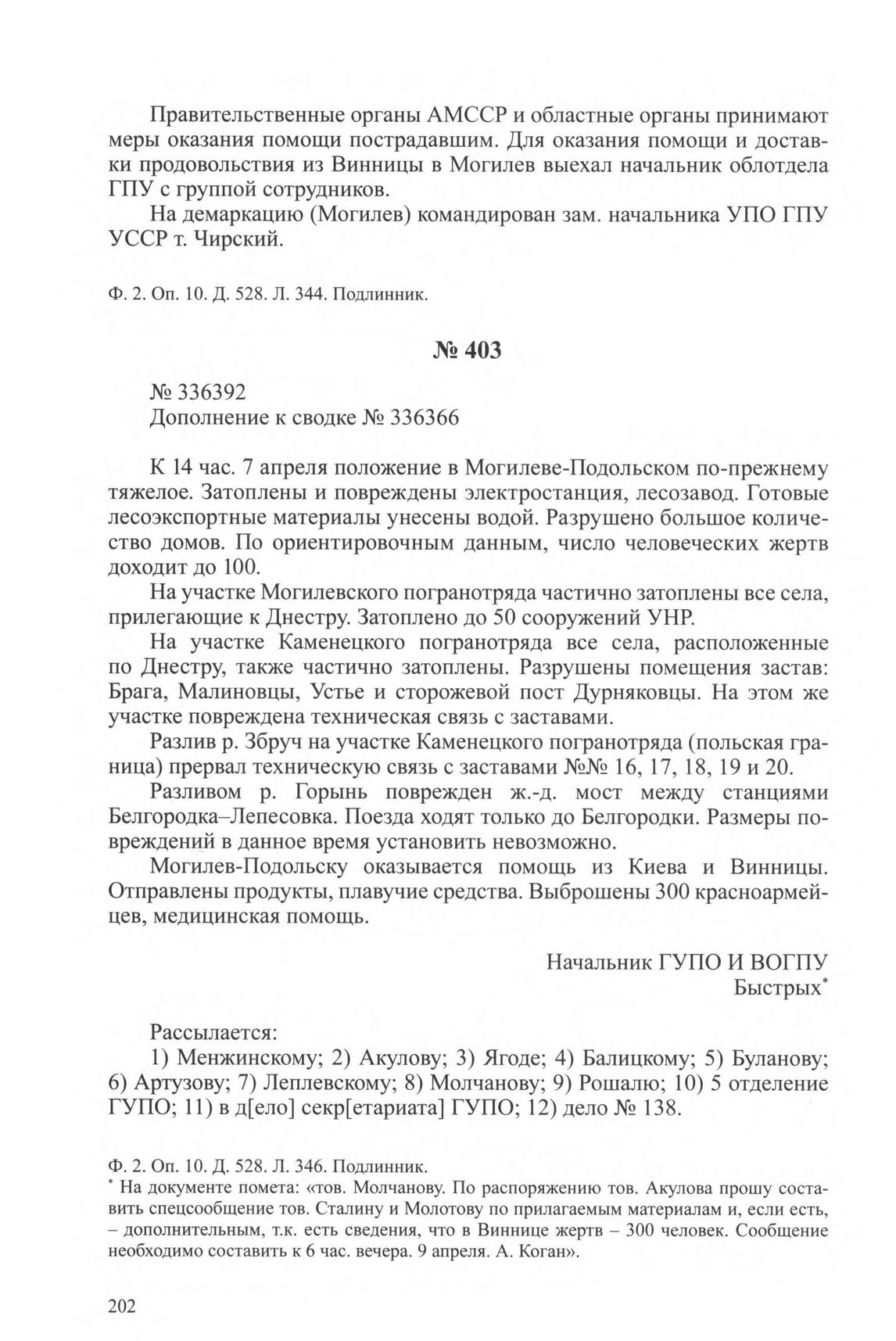 Правительственные органы АМССР и областные органы принимают меры оказания помощи пострадавшим. Для оказания помощи и доставки продовольствия из Винницы в Могилев выехал начальник облотдела ГПУ с группой сотрудников.
На демаркацию (Могилев) командирован зам. начальника УПО ГПУ УССР т. Чирский.

Ф. 2. Оп. 10. Д. 528. Л. 344. Подлинник.

№ 403

№ 336392
Дополнение к сводке № 336366

К 14 час. 7 апреля положение в Могилеве-Подольском по-прежнему тяжелое. Затоплены и повреждены электростанция, лесозавод. Готовые лесоэкспортные материалы унесены водой. Разрушено большое количество домов. По ориентировочным данным, число человеческих жертв доходит до 100.
На участке Могилевского погранотряда частично затоплены все села, прилегающие к Днестру. Затоплено до 50 сооружений УНР.
На участке Каменецкого погранотряда все села, расположенные по Днестру, также частично затоплены. Разрушены помещения застав: Брага, Малиновцы, Устье и сторожевой пост Дурняковцы. На этом же участке повреждена техническая связь с заставами.
Разлив р. Збруч на участке Каменецкого погранотряда (польская граница) прервал техническую связь с заставами №№ 16, 17, 18, 19 и 20.
Разливом р. Горынь поврежден ж.-д. мост между станциями Белгородка–Лепесовка. Поезда ходят только до Белгородки. Размеры повреждений в данное время установить невозможно.
Могилев-Подольску оказывается помощь из Киева и Винницы. Отправлены продукты, плавучие средства. Выброшены 300 красноармейцев, медицинская помощь.

Начальник ГУПО И ВОГПУ
Быстрых*

Рассылается:
1) Менжинскому; 2) Акулову; 3) Ягоде; 4) Балицкому; 5) Буланову; 6) Артузову; 7) Леплевскому; 8) Молчанову; 9) Рошалю; 10) 5 отделение ГУПО; 11) в д[ело] секр[етариата] ГУПО; 12) дело № 138.

Ф. 2. Оп. 10. Д. 528. Л. 346. Подлинник.
* На документе помета: «тов. Молчанову. По распоряжению тов. Акулова прошу составить спецсообщение тов. Сталину и Молотову по прилагаемым материалам и, если есть, – дополнительным, т.к. есть сведения, что в Виннице жертв – 300 человек. Сообщение необходимо составить к 6 час. вечера. 9 апреля. А. Коган».

202